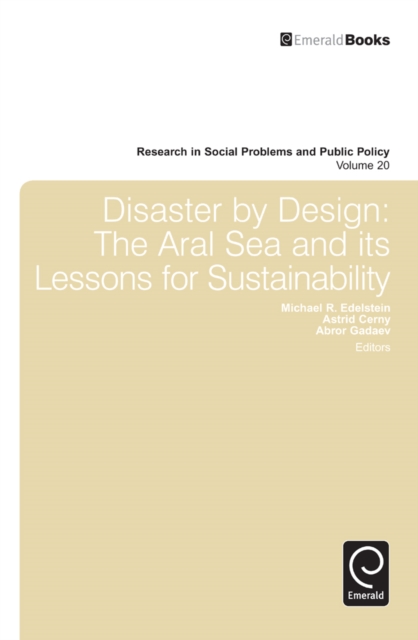 EmeraldBooks

Research in Social Problems and Public Policy
Volume 20

Disaster by Design: The Aral Sea and its Lessons for Sustainability

Michael R. Edelstein
Astrid Cerny
Abror Gadaev
Editors

Emerald